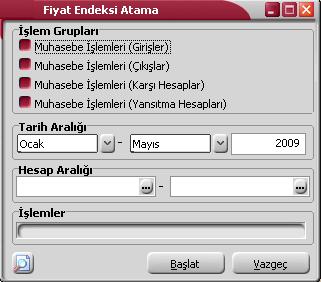 Fiyat Endeksi Atama

İşlem Grupları
Muhasebe İşlemleri (Girişler)
Muhasebe İşlemleri (Çıkışlar)
Muhasebe İşlemleri (Karşı Hesaplar)
Muhasebe İşlemleri (Yansıtma Hesapları)

Tarih Aralığı
Ocak - Mayıs 2009

Hesap Aralığı
... - ...

İşlemler

Başlat
Vazgeç